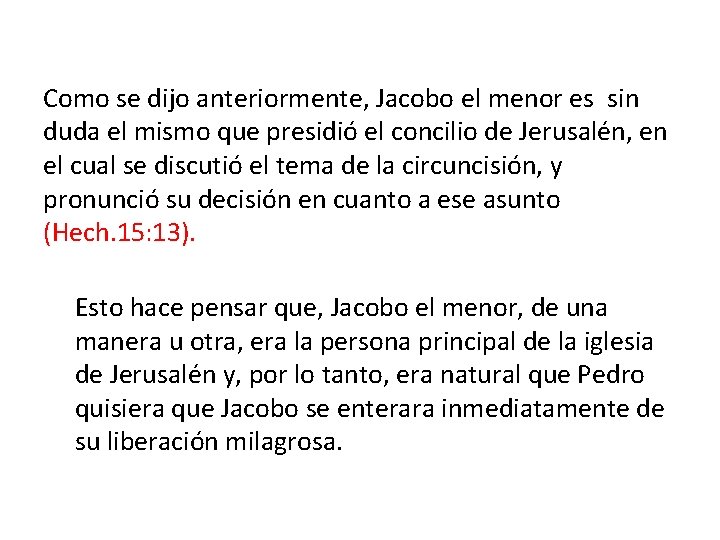 Como se dijo anteriormente, Jacobo el menor es sin duda el mismo que presidió el concilio de Jerusalén, en el cual se discutió el tema de la circuncisión, y pronunció su decisión en cuanto a ese asunto (Hech.15:13).

Esto hace pensar que, Jacobo el menor, de una manera u otra, era la persona principal de la iglesia de Jerusalén y, por lo tanto, era natural que Pedro quisiera que Jacobo se enterara inmediatamente de su liberación milagrosa.